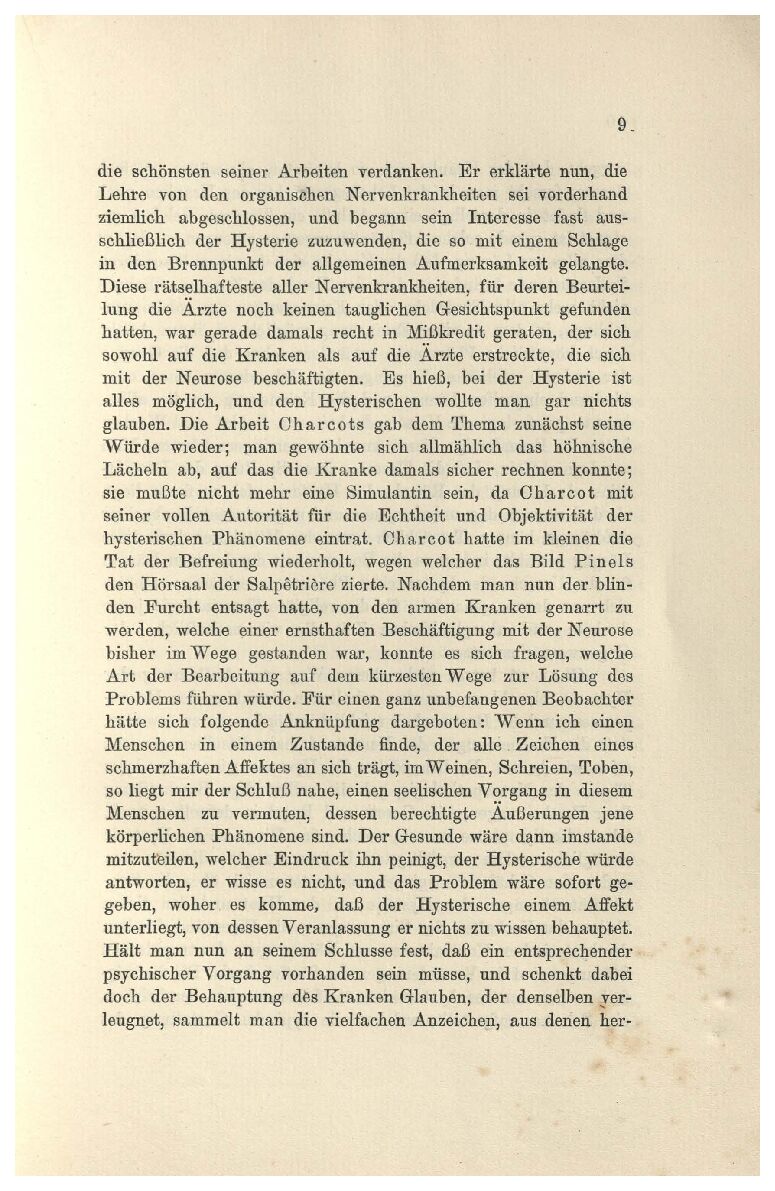 9

die schönsten seiner Arbeiten verdanken. Er erklärte nun, die Lehre von den organischen Nervenkrankheiten sei vorderhand ziemlich abgeschlossen, und begann sein Interesse fast ausschließlich der Hysterie zuzuwenden, die so mit einem Schlage in den Brennpunkt der allgemeinen Aufmerksamkeit gelangte. Diese rätselhafteste aller Nervenkrankheiten, für deren Beurteilung die Ärzte noch keinen tauglichen Gesichtspunkt gefunden hatten, war gerade damals recht in Mißkredit geraten, der sich sowohl auf die Kranken als auf die Ärzte erstreckte, die sich mit der Neurose beschäftigten. Es hieß, bei der Hysterie ist alles möglich, und den Hysterischen wollte man gar nichts glauben. Die Arbeit Charcots gab dem Thema zunächst seine Würde wieder; man gewöhnte sich allmählich das höhnische Lächeln ab, auf das die Kranke damals sicher rechnen konnte; sie mußte nicht mehr eine Simulantin sein, da Charcot mit seiner vollen Autorität für die Echtheit und Objektivität der hysterischen Phänomene eintrat. Charcot hatte im kleinen die Tat der Befreiung wiederholt, wegen welcher das Bild Pinels den Hörsaal der Salpêtrière zierte. Nachdem man nun der blinden Furcht entsagt hatte, von den armen Kranken genarrt zu werden, welche einer ernsthaften Beschäftigung mit der Neurose bisher im Wege gestanden war, konnte es sich fragen, welche Art der Bearbeitung auf dem kürzesten Wege zur Lösung des Problems führen würde. Für einen ganz unbefangenen Beobachter hätte sich folgende Anknüpfung dargeboten: Wenn ich einen Menschen in einem Zustande finde, der alle Zeichen eines schmerzhaften Affektes an sich trägt, im Weinen, Schreien, Toben, so liegt mir der Schluß nahe, einen seelischen Vorgang in diesem Menschen zu vermuten, dessen berechtigte Äußerungen jene körperlichen Phänomene sind. Der Gesunde wäre dann imstande mitzuteilen, welcher Eindruck ihn peinigt, der Hysterische würde antworten, er wisse es nicht, und das Problem wäre sofort gegeben, woher es komme, daß der Hysterische einem Affekt unterliegt, von dessen Veranlassung er nichts zu wissen behauptet. Hält man nun an seinem Schlusse fest, daß ein entsprechender psychischer Vorgang vorhanden sein müsse, und schenkt dabei doch der Behauptung des Kranken Glauben, der denselben verleugnet, sammelt man die vielfachen Anzeichen, aus denen her-